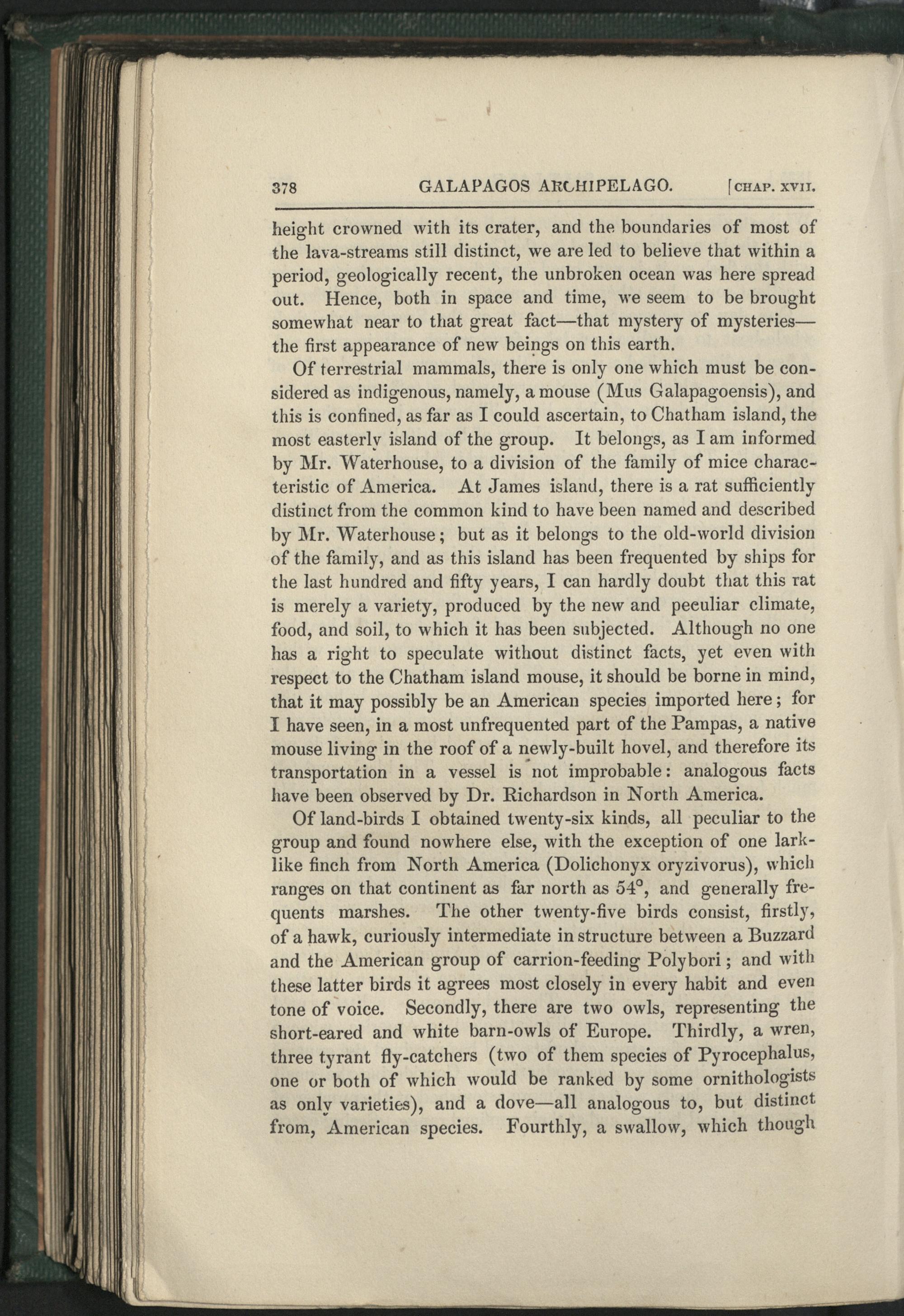 378 GALAPAGOS ARCHIPELAGO. [CHAP. XVII.

height crowned with its crater, and the boundaries of most of the lava-streams still distinct, we are led to believe that within a period, geologically recent, the unbroken ocean was here spread out. Hence, both in space and time, we seem to be brought somewhat near to that great fact—that mystery of mysteries—the first appearance of new beings on this earth.

Of terrestrial mammals, there is only one which must be considered as indigenous, namely, a mouse (Mus Galapagoensis), and this is confined, as far as I could ascertain, to Chatham island, the most easterly island of the group. It belongs, as I am informed by Mr. Waterhouse, to a division of the family of mice characteristic of America. At James island, there is a rat sufficiently distinct from the common kind to have been named and described by Mr. Waterhouse; but as it belongs to the old-world division of the family, and as this island has been frequented by ships for the last hundred and fifty years, I can hardly doubt that this rat is merely a variety, produced by the new and peculiar climate, food, and soil, to which it has been subjected. Although no one has a right to speculate without distinct facts, yet even with respect to the Chatham island mouse, it should be borne in mind, that it may possibly be an American species imported here; for I have seen, in a most unfrequented part of the Pampas, a native mouse living in the roof of a newly-built hovel, and therefore its transportation in a vessel is not improbable: analogous facts have been observed by Dr. Richardson in North America.

Of land-birds I obtained twenty-six kinds, all peculiar to the group and found nowhere else, with the exception of one lark-like finch from North America (Dolichonyx oryzivorus), which ranges on that continent as far north as 54°, and generally frequents marshes. The other twenty-five birds consist, firstly, of a hawk, curiously intermediate in structure between a Buzzard and the American group of carrion-feeding Polybori; and with these latter birds it agrees most closely in every habit and even tone of voice. Secondly, there are two owls, representing the short-eared and white barn-owls of Europe. Thirdly, a wren, three tyrant fly-catchers (two of them species of Pyrocephalus, one or both of which would be ranked by some ornithologists as only varieties), and a dove—all analogous to, but distinct from, American species. Fourthly, a swallow, which though